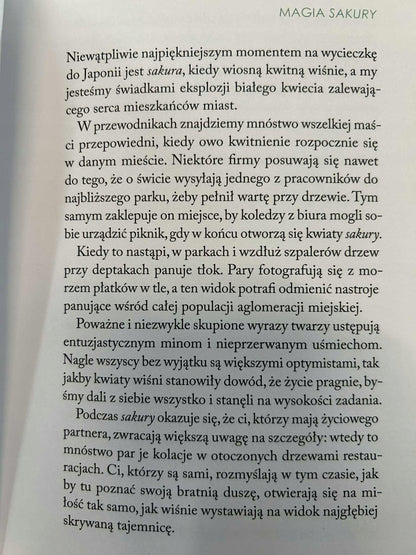 MAGIA SAKURY

Niewątpliwie najpiękniejszym momentem na wycieczkę do Japonii jest sakura, kiedy wiosną kwitną wiśnie, a my jesteśmy świadkami eksplozji białego kwiecia zalewającego serca mieszkańców miast.

W przewodnikach znajdziemy mnóstwo wszelkiej maści przepowiedni, kiedy owo kwitnienie rozpocznie się w danym mieście. Niektóre firmy posuwają się nawet do tego, że o świcie wysyłają jednego z pracowników do najbliższego parku, żeby pełnił wartę przy drzewie. Tym samym zaklepuje on miejsce, by koledzy z biura mogli sobie urządzić piknik, gdy w końcu otworzą się kwiaty sakury.

Kiedy to nastąpi, w parkach i wzdłuż szpalerów drzew przy deptakach panuje tłok. Pary fotografują się z morzem płatków w tle, a ten widok potrafi odmienić nastroje panujące wśród całej populacji aglomeracji miejskiej.

Poważne i niezwykle skupione wyrazy twarzy ustępują entuzjastycznym minom i nieprzerwanym uśmiechom. Nagle wszyscy bez wyjątku są większymi optymistami, tak jakby kwiaty wiśni stanowiły dowód, że życie pragnie, byśmy dali z siebie wszystko i stanęli na wysokości zadania.

Podczas sakury okazuje się, że ci, którzy mają życiowego partnera, zwracają większą uwagę na szczegóły: wtedy to mnóstwo par je kolacje w otoczonych drzewami restauracjach. Ci, którzy są sami, rozmyślają w tym czasie, jak by tu poznać swoją bratnią duszę, otwierają się na miłość tak samo, jak wiśnie wystawiają na widok najgłębiej skrywaną tajemnicę.